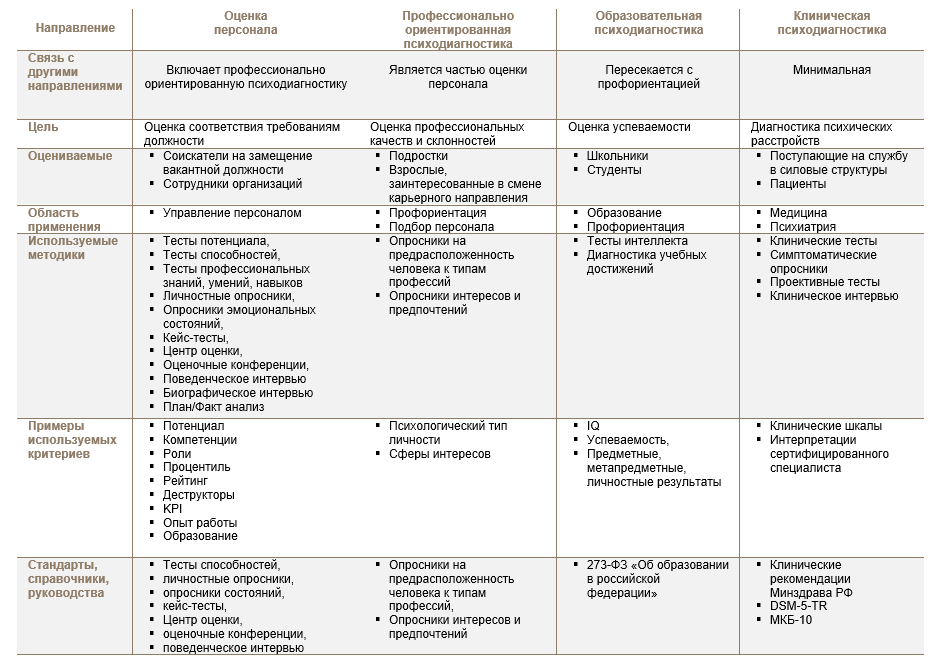 | Направление | Оценка персонала | Профессионально ориентированная психодиагностика | Образовательная психодиагностика | Клиническая психодиагностика |
|---|---|---|---|---|
| Связь с другими направлениями | Включает профессионально ориентированную психодиагностику | Является частью оценки персонала | Пересекается с профориентацией | Минимальная |
| Цель | Оценка соответствия требованиям должности | Оценка профессиональных качеств и склонностей | Оценка успеваемости | Диагностика психических расстройств |
| Оцениваемые | ▪ Соискатели на замещение вакантной должности ▪ Сотрудники организаций | ▪ Подростки ▪ Взрослые, заинтересованные в смене карьерного направления | ▪ Школьники ▪ Студенты | ▪ Поступающие на службу в силовые структуры ▪ Пациенты |
| Область применения | ▪ Управление персоналом | ▪ Профориентация ▪ Подбор персонала | ▪ Образование ▪ Профориентация | ▪ Медицина ▪ Психиатрия |
| Используемые методики | ▪ Тесты потенциала, ▪ Тесты способностей, ▪ Тесты профессиональных знаний, умений, навыков ▪ Личностные опросники, ▪ Опросники эмоциональных состояний, ▪ Кейс-тесты, ▪ Центр оценки, ▪ Оценочные конференции, ▪ Поведенческое интервью ▪ Биографическое интервью ▪ План/Факт анализ | ▪ Опросники на предрасположенность человека к типам профессий ▪ Опросники интересов и предпочтений | ▪ Тесты интеллекта ▪ Диагностика учебных достижений | ▪ Клинические тесты ▪ Симптоматические опросники ▪ Проективные тесты ▪ Клиническое интервью |
| Примеры используемых критериев | ▪ Потенциал ▪ Компетенции ▪ Роли ▪ Процентиль ▪ Рейтинг ▪ Деструкторы ▪ KPI ▪ Опыт работы ▪ Образование | ▪ Психологический тип личности ▪ Сферы интересов | ▪ IQ ▪ Успеваемость, ▪ Предметные, метапредметные, личностные результаты | ▪ Клинические шкалы ▪ Интерпретации сертифицированного специалиста |
| Стандарты, справочники, руководства | ▪ Тесты способностей, ▪ личностные опросники, ▪ опросники состояний, ▪ кейс-тесты, ▪ Центр оценки, ▪ оценочные конференции, ▪ поведенческое интервью | ▪ Опросники на предрасположенность человека к типам профессий, ▪ Опросники интересов и предпочтений | ▪ 273-ФЗ «Об образовании в российской федерации» | ▪ Клинические рекомендации Минздрава РФ ▪ DSM-5-TR ▪ МКБ-10 |